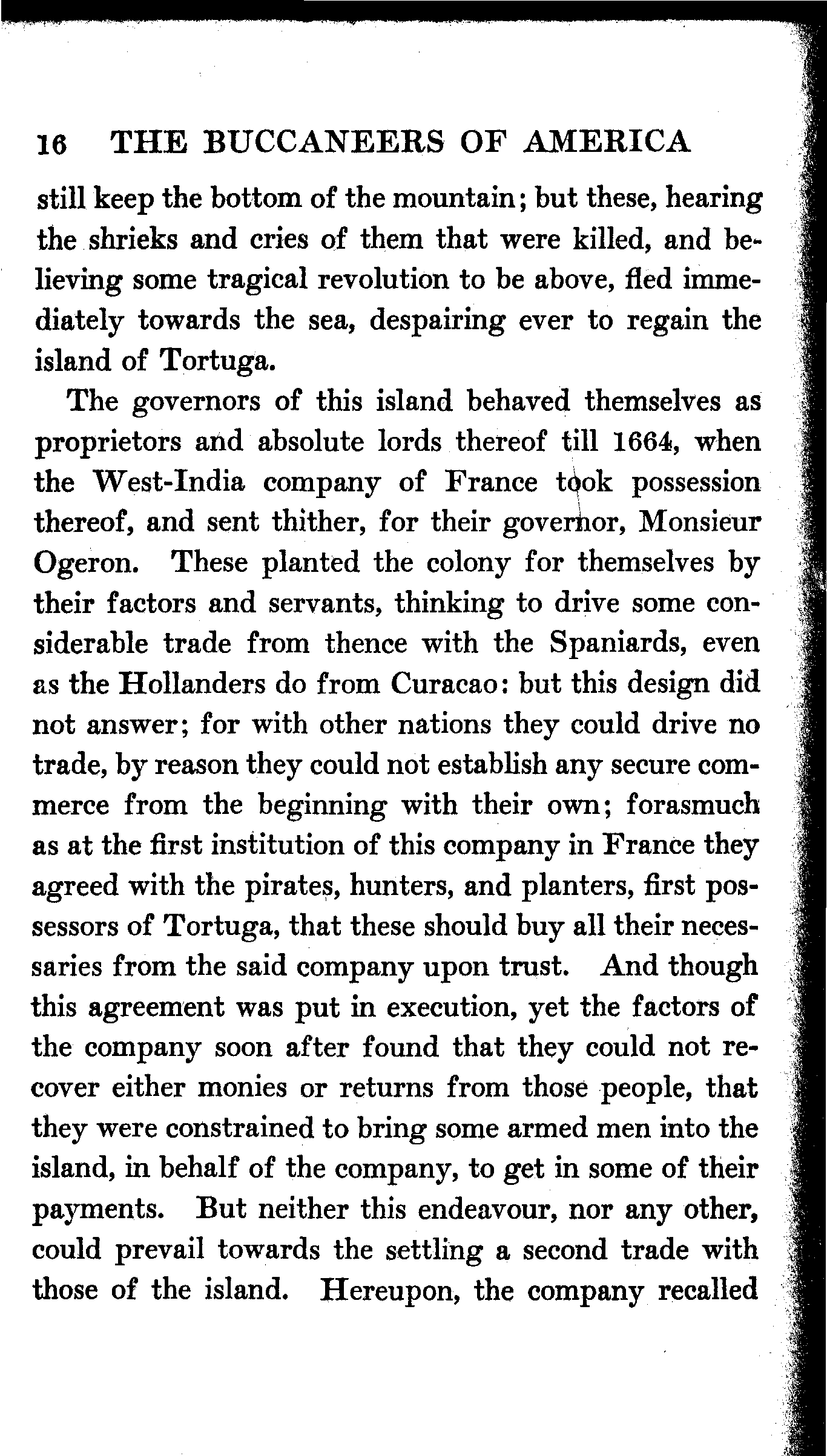 16 THE BUCCANEERS OF AMERICA

still keep the bottom of the mountain; but these, hearing the shrieks and cries of them that were killed, and believing some tragical revolution to be above, fled immediately towards the sea, despairing ever to regain the island of Tortuga.

The governors of this island behaved themselves as proprietors and absolute lords thereof till 1664, when the West-India company of France took possession thereof, and sent thither, for their governor, Monsieur Ogeron. These planted the colony for themselves by their factors and servants, thinking to drive some considerable trade from thence with the Spaniards, even as the Hollanders do from Curacao: but this design did not answer; for with other nations they could drive no trade, by reason they could not establish any secure commerce from the beginning with their own; forasmuch as at the first institution of this company in France they agreed with the pirates, hunters, and planters, first possessors of Tortuga, that these should buy all their necessaries from the said company upon trust. And though this agreement was put in execution, yet the factors of the company soon after found that they could not recover either monies or returns from those people, that they were constrained to bring some armed men into the island, in behalf of the company, to get in some of their payments. But neither this endeavour, nor any other, could prevail towards the settling a second trade with those of the island. Hereupon, the company recalled